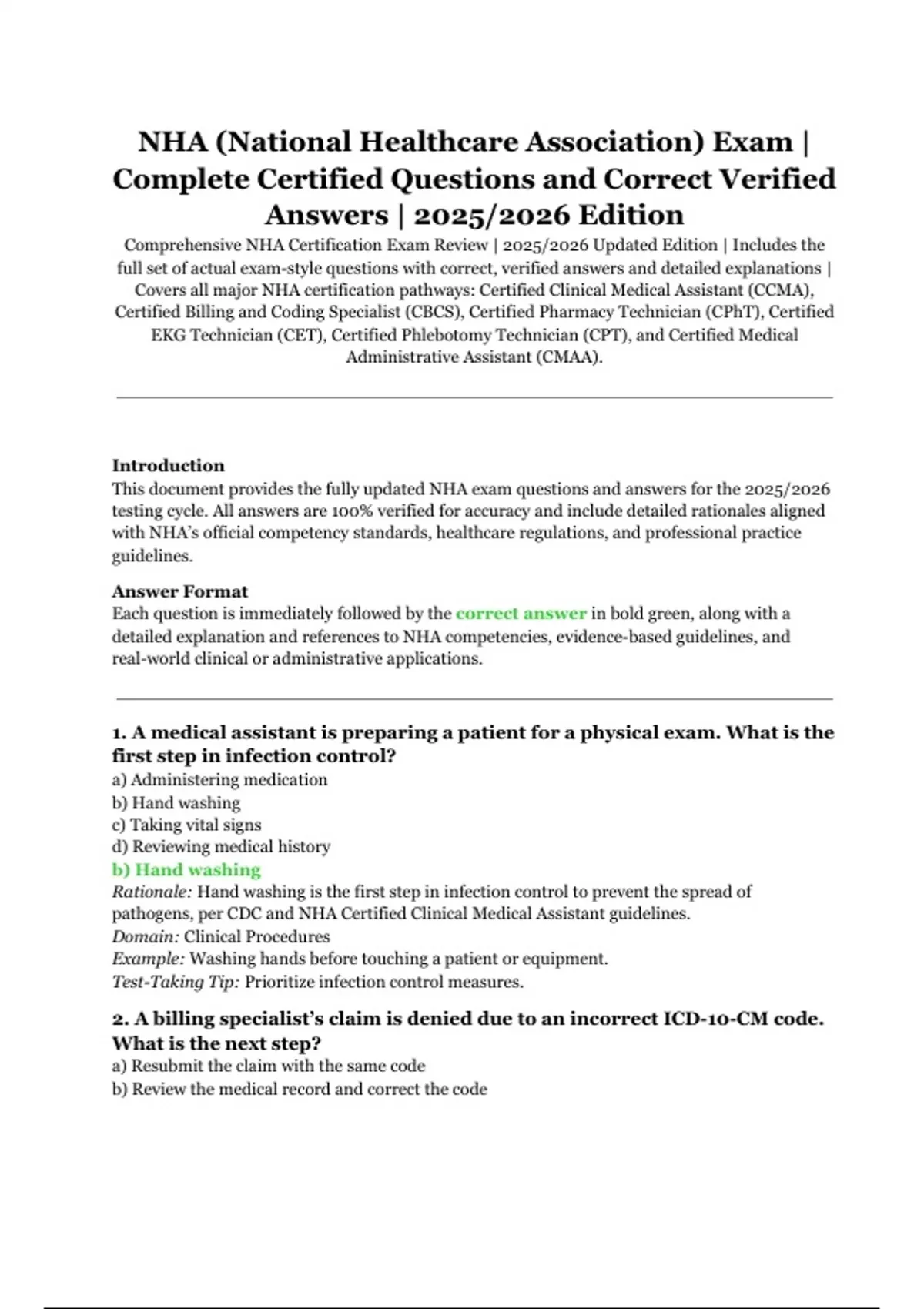 NHA (National Healthcare Association) Exam | Complete Certified Questions and Correct Verified Answers | 2025/2026 Edition

Comprehensive NHA Certification Exam Review | 2025/2026 Updated Edition | Includes the full set of actual exam-style questions with correct, verified answers and detailed explanations | Covers all major NHA certification pathways: Certified Clinical Medical Assistant (CCMA), Certified Billing and Coding Specialist (CBCS), Certified Pharmacy Technician (CPhT), Certified EKG Technician (CET), Certified Phlebotomy Technician (CPT), and Certified Medical Administrative Assistant (CMAA).

Introduction
This document provides the fully updated NHA exam questions and answers for the 2025/2026 testing cycle. All answers are 100% verified for accuracy and include detailed rationales aligned with NHA's official competency standards, healthcare regulations, and professional practice guidelines.

Answer Format
Each question is immediately followed by the correct answer in bold green, along with a detailed explanation and references to NHA competencies, evidence-based guidelines, and real-world clinical or administrative applications.

1. A medical assistant is preparing a patient for a physical exam. What is the first step in infection control?
a) Administering medication
b) Hand washing
c) Taking vital signs
d) Reviewing medical history
b) Hand washing
Rationale: Hand washing is the first step in infection control to prevent the spread of pathogens, per CDC and NHA Certified Clinical Medical Assistant guidelines.
Domain: Clinical Procedures
Example: Washing hands before touching a patient or equipment.
Test-Taking Tip: Prioritize infection control measures.

2. A billing specialist's claim is denied due to an incorrect ICD-10-CM code. What is the next step?
a) Resubmit the claim with the same code
b) Review the medical record and correct the code